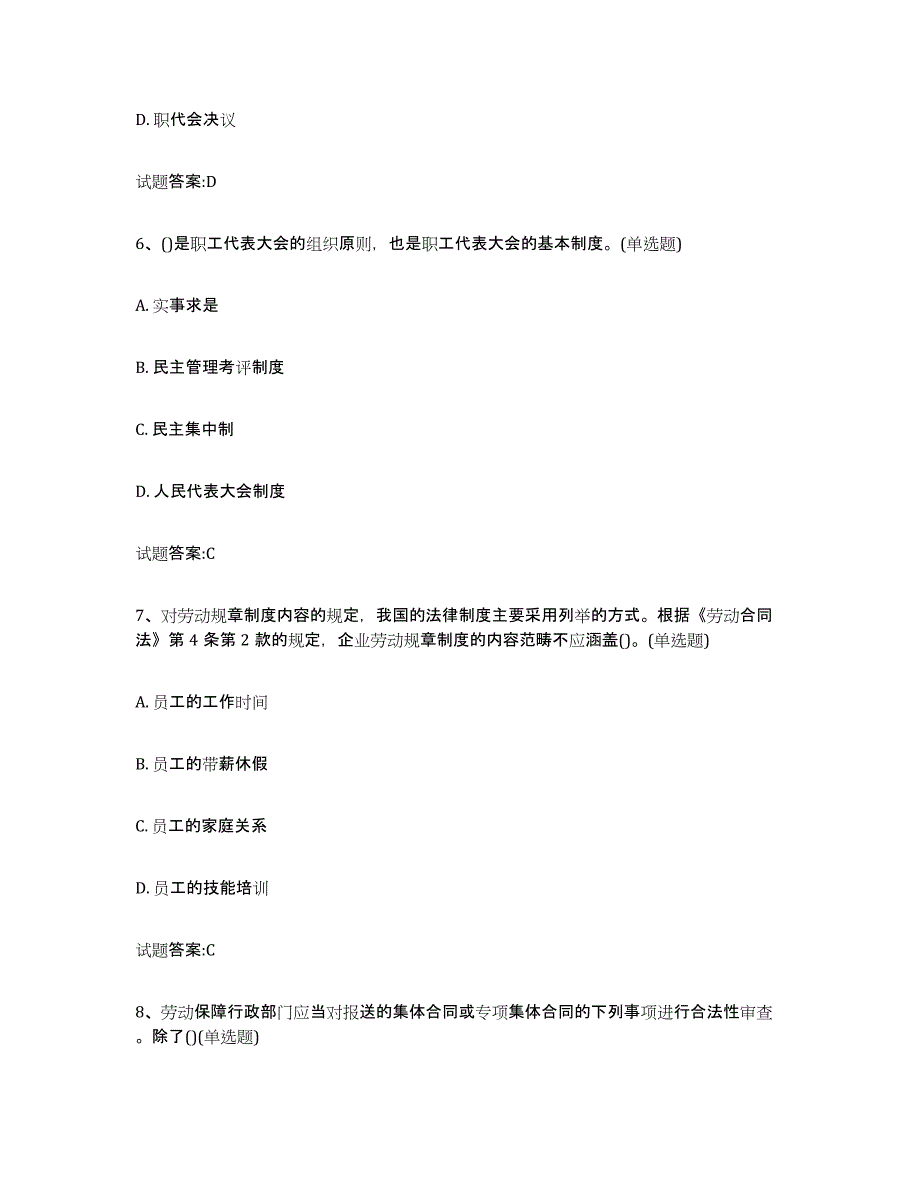 D. 职代会决议

试题答案:D

6、()是职工代表大会的组织原则，也是职工代表大会的基本制度。(单选题)

A. 实事求是

B. 民主管理考评制度

C. 民主集中制

D. 人民代表大会制度

试题答案:C

7、对劳动规章制度内容的规定，我国的法律制度主要采用列举的方式。根据《劳动合同法》第 4 条第 2 款的规定，企业劳动规章制度的内容范畴不应涵盖()。(单选题)

A. 员工的工作时间

B. 员工的带薪休假

C. 员工的家庭关系

D. 员工的技能培训

试题答案:C

8、劳动保障行政部门应当对报送的集体合同或专项集体合同的下列事项进行合法性审查。除了()(单选题)